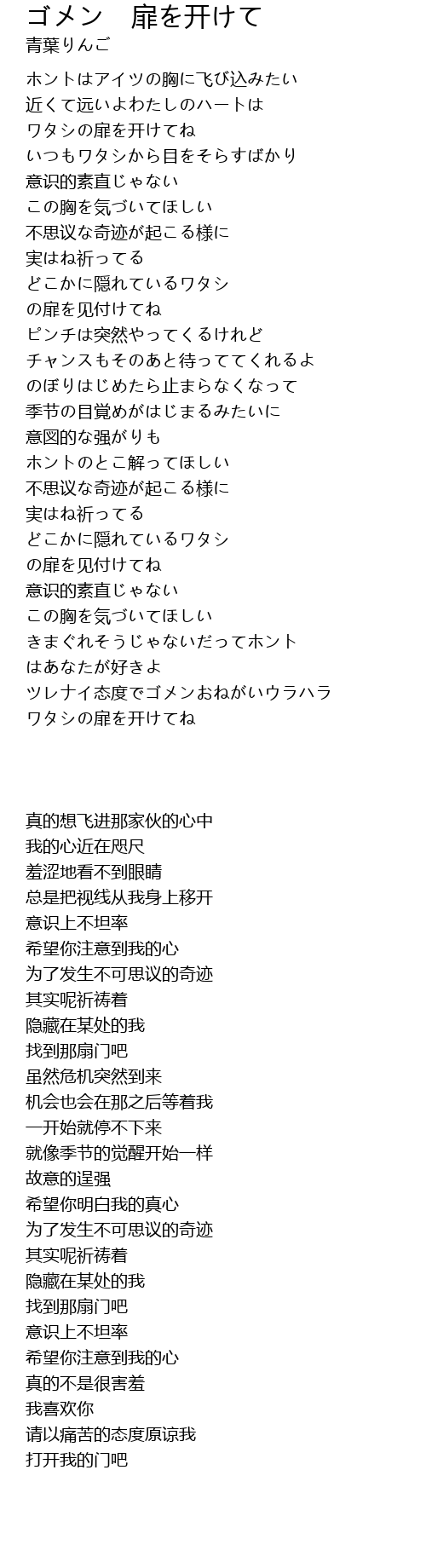 ゴメン　扉を开けて
青葉りんご

ホントはアイツの胸に飞び込みたい
近くて远いよわたしのハートは
ワタシの扉を开けてね
いつもワタシから目をそらすばかり
意识的素直じゃない
この胸を気づいてほしい
不思议な奇迹が起こる様に
実はね祈ってる
どこかに隠れているワタシ
の扉を见付けてね
ピンチは突然やってくるけれど
チャンスもそのあと待っててくれるよ
のぼりはじめたら止まらなくなって
季节の目覚めがはじまるみたいに
意図的な强がりも
ホントのとこ解ってほしい
不思议な奇迹が起こる様に
実はね祈ってる
どこかに隠れているワタシ
の扉を见付けてね
意识的素直じゃない
この胸を気づいてほしい
きまぐれそうじゃないだってホント
はあなたが好きよ
ツレナイ态度でゴメンおねがいウラハラ
ワタシの扉を开けてね

真的想飞进那家伙的心中
我的心近在咫尺
羞涩地看不到眼睛
总是把视线从我身上移开
意识上不坦率
希望你注意到我的心
为了发生不可思议的奇迹
其实呢祈祷着
隐藏在某处的我
找到那扇门吧
虽然危机突然到来
机会也会在那之后等着我
一开始就停不下来
就像季节的觉醒开始一样
故意的逞强
希望你明白我的真心
为了发生不可思议的奇迹
其实呢祈祷着
隐藏在某处的我
找到那扇门吧
意识上不坦率
希望你注意到我的心
真的不是很害羞
我喜欢你
请以痛苦的态度原谅我
打开我的门吧